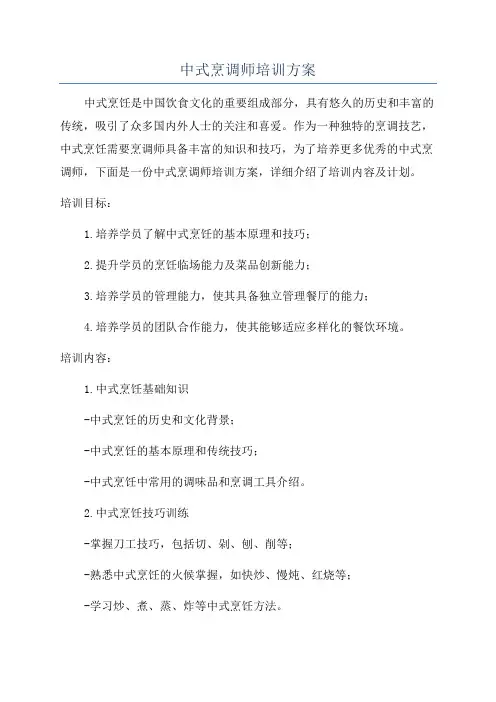 中式烹调师培训方案

中式烹饪是中国饮食文化的重要组成部分，具有悠久的历史和丰富的传统，吸引了众多国内外人士的关注和喜爱。作为一种独特的烹调技艺，中式烹饪需要烹调师具备丰富的知识和技巧，为了培养更多优秀的中式烹调师，下面是一份中式烹调师培训方案，详细介绍了培训内容及计划。

培训目标：

1.培养学员了解中式烹饪的基本原理和技巧；

2.提升学员的烹饪临场能力及菜品创新能力；

3.培养学员的管理能力，使其具备独立管理餐厅的能力；

4.培养学员的团队合作能力，使其能够适应多样化的餐饮环境。

培训内容：

1.中式烹饪基础知识

-中式烹饪的历史和文化背景；

-中式烹饪的基本原理和传统技巧；

-中式烹饪中常用的调味品和烹调工具介绍。

2.中式烹饪技巧训练

-掌握刀工技巧，包括切、剁、刨、削等；

-熟悉中式烹饪的火候掌握，如快炒、慢炖、红烧等；

-学习炒、煮、蒸、炸等中式烹饪方法。